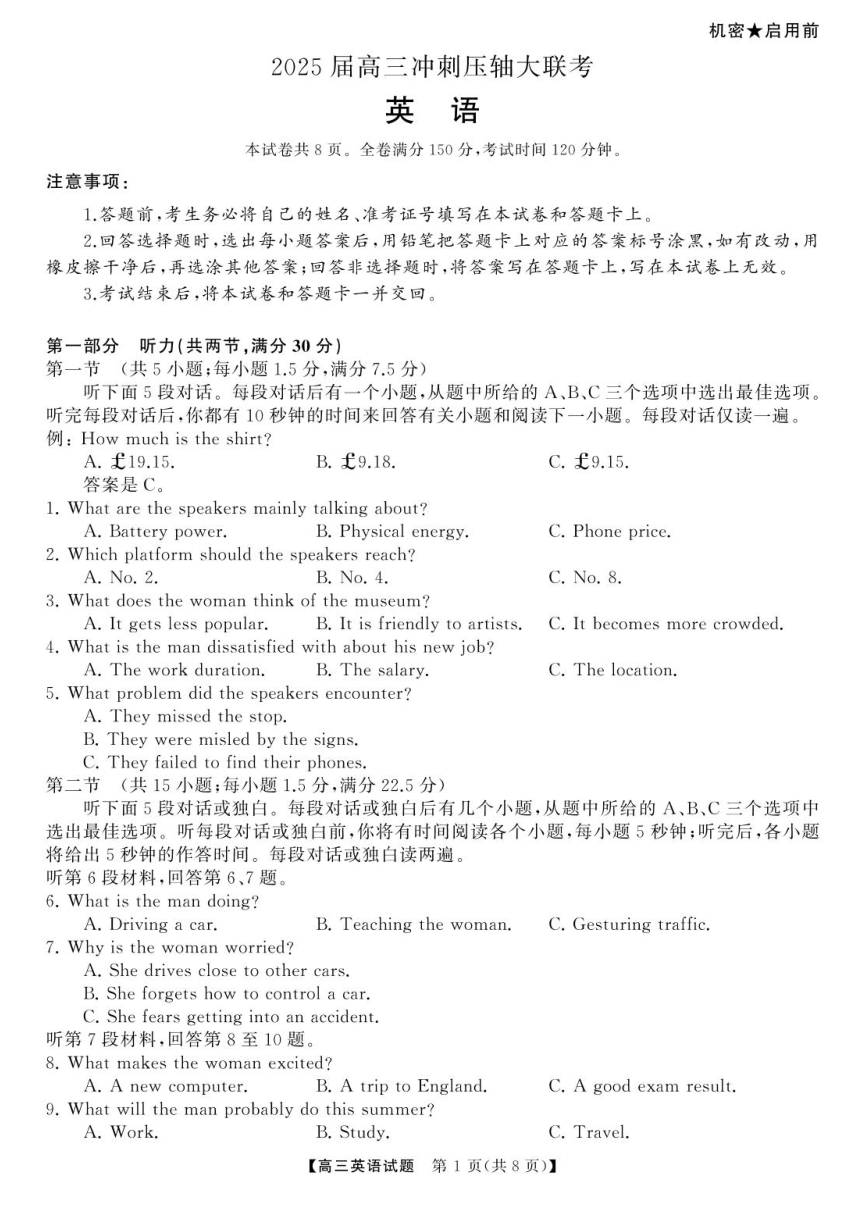 机密★启用前

2025 届高三冲刺压轴大联考

英 语

本试卷共 8 页。全卷满分 150 分，考试时间 120 分钟。

注意事项：

1.答题前，考生务必将自己的姓名、准考证号填写在本试卷和答题卡上。

2.回答选择题时，选出每小题答案后，用铅笔把答题卡上对应的答案标号涂黑，如有改动，用橡皮擦干净后，再选涂其他答案；回答非选择题时，将答案写在答题卡上，写在本试卷上无效。

3.考试结束后，将本试卷和答题卡一并交回。

第一部分 听力(共两节，满分 30 分)

第一节 (共 5 小题；每小题 1.5 分，满分 7.5 分)

听下面 5 段对话。每段对话后有一个小题，从题中所给的 A、B、C 三个选项中选出最佳选项。听完每段对话后，你都有 10 秒钟的时间来回答有关小题和阅读下一小题。每段对话仅读一遍。

例：How much is the shirt?

A. £19.15. B. £9.18. C. £9.15.

答案是 C。

1. What are the speakers mainly talking about?

A. Battery power. B. Physical energy. C. Phone price.

2. Which platform should the speakers reach?

A. No. 2. B. No. 4. C. No. 8.

3. What does the woman think of the museum?

A. It gets less popular. B. It is friendly to artists. C. It becomes more crowded.

4. What is the man dissatisfied with about his new job?

A. The work duration. B. The salary. C. The location.

5. What problem did the speakers encounter?

A. They missed the stop.

B. They were misled by the signs.

C. They failed to find their phones.

第二节 (共 15 小题；每小题 1.5 分，满分 22.5 分)

听下面 5 段对话或独白。每段对话或独白后有几个小题，从题中所给的 A、B、C 三个选项中选出最佳选项。听每段对话或独白前，你将有时间阅读各个小题，每小题 5 秒钟；听完后，各小题将给出 5 秒钟的作答时间。每段对话或独白读两遍。

听第 6 段材料，回答第 6、7 题。

6. What is the man doing?

A. Driving a car. B. Teaching the woman. C. Gesturing traffic.

7. Why is the woman worried?

A. She drives close to other cars.

B. She forgets how to control a car.

C. She fears getting into an accident.

听第 7 段材料，回答第 8 至 10 题。

8. What makes the woman excited?

A. A new computer. B. A trip to England. C. A good exam result.

9. What will the man probably do this summer?

A. Work. B. Study. C. Travel.

【高三英语试题 第 1 页(共 8 页)】